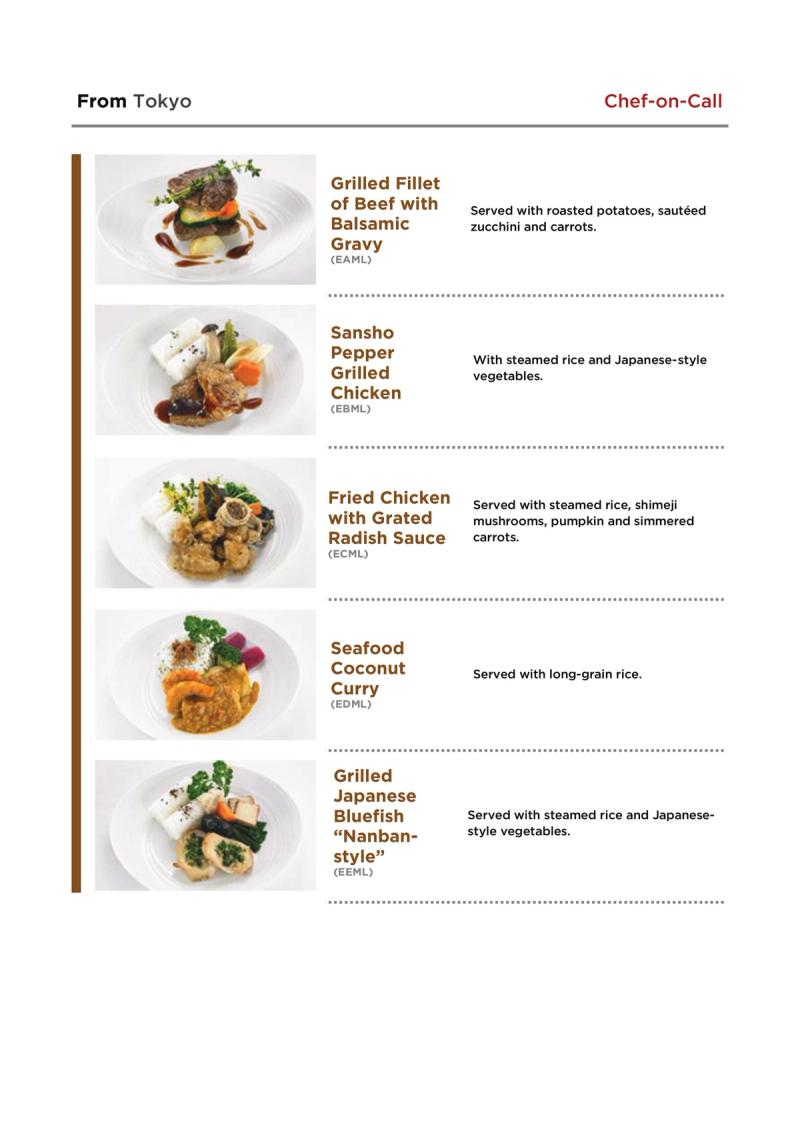 From Tokyo

Chef-on-Call

Grilled Fillet of Beef with Balsamic Gravy
(EAML)

Served with roasted potatoes, sautéed zucchini and carrots.

Sansho Pepper Grilled Chicken
(EBML)

With steamed rice and Japanese-style vegetables.

Fried Chicken with Grated Radish Sauce
(ECML)

Served with steamed rice, shimeji mushrooms, pumpkin and simmered carrots.

Seafood Coconut Curry
(EDML)

Served with long-grain rice.

Grilled Japanese Bluefish "Nanban-style"
(EEML)

Served with steamed rice and Japanese-style vegetables.